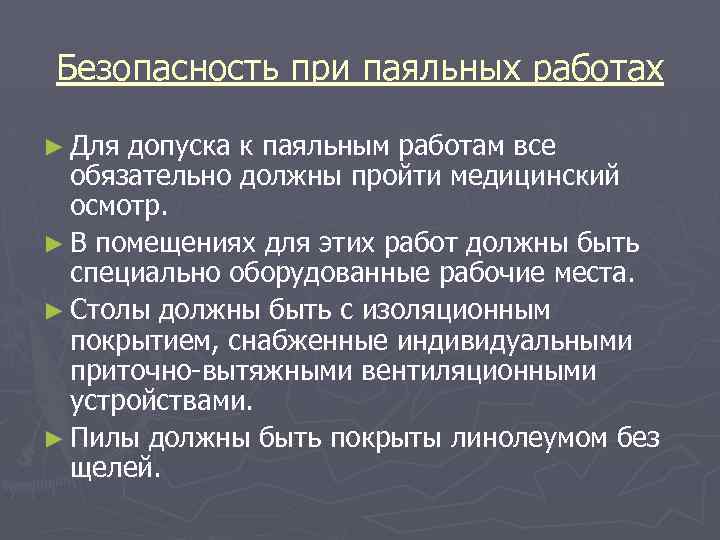 Безопасность при паяльных работах

► Для допуска к паяльным работам все обязательно должны пройти медицинский осмотр.

► В помещениях для этих работ должны быть специально оборудованные рабочие места.

► Столы должны быть с изоляционным покрытием, снабженные индивидуальными приточно-вытяжными вентиляционными устройствами.

► Пилы должны быть покрыты линолеумом без щелей.